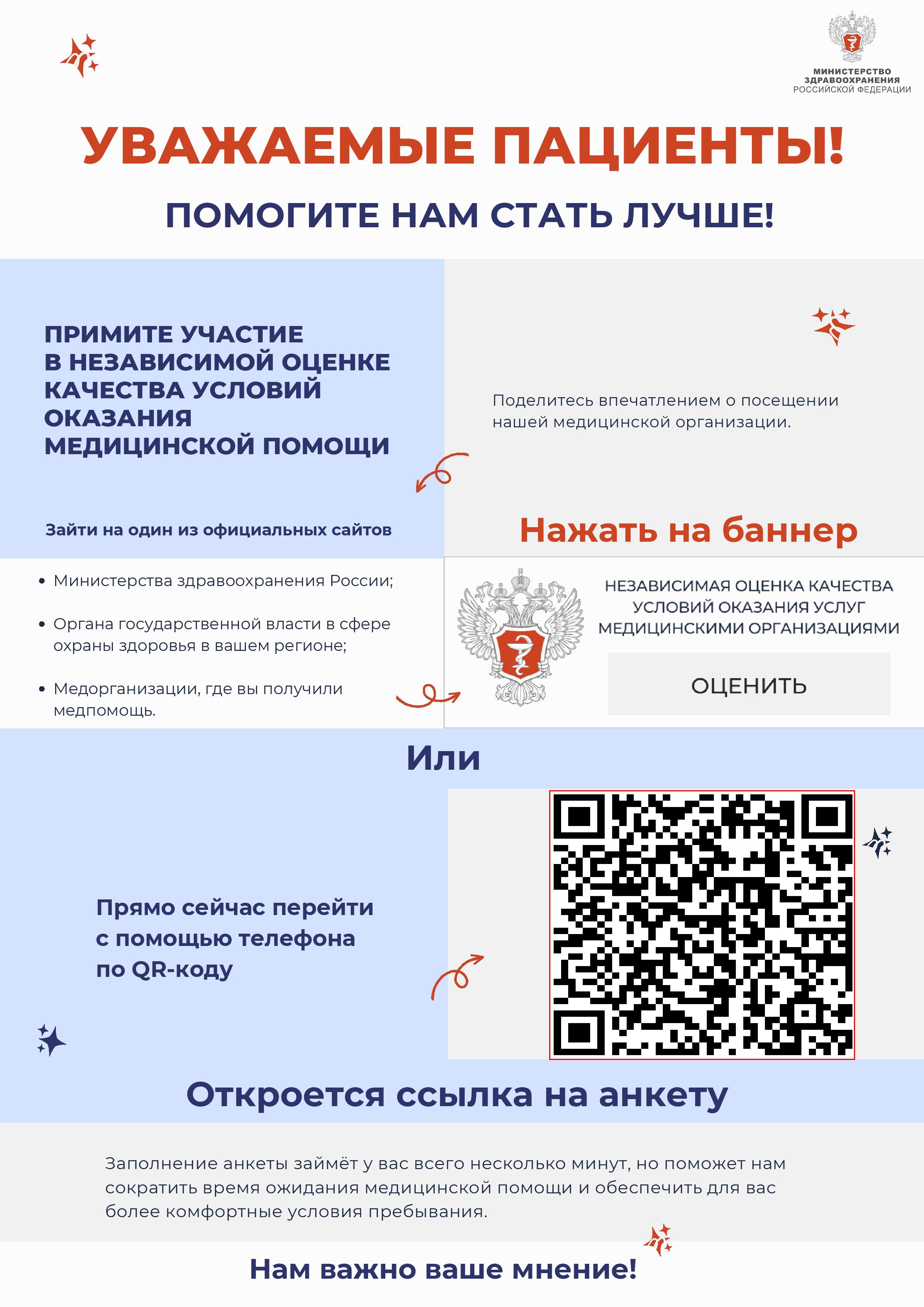 МИНИСТЕРСТВО ЗДРАВООХРАНЕНИЯ РОССИЙСКОЙ ФЕДЕРАЦИИ

УВАЖАЕМЫЕ ПАЦИЕНТЫ!

ПОМОГИТЕ НАМ СТАТЬ ЛУЧШЕ!

ПРИМИТЕ УЧАСТИЕ В НЕЗАВИСИМОЙ ОЦЕНКЕ КАЧЕСТВА УСЛОВИЙ ОКАЗАНИЯ МЕДИЦИНСКОЙ ПОМОЩИ

Поделитесь впечатлением о посещении нашей медицинской организации.

Зайти на один из официальных сайтов

Нажать на баннер

• Министерства здравоохранения России;

• Органа государственной власти в сфере охраны здоровья в вашем регионе;

• Медорганизации, где вы получили медпомощь.

НЕЗАВИСИМАЯ ОЦЕНКА КАЧЕСТВА УСЛОВИЙ ОКАЗАНИЯ УСЛУГ МЕДИЦИНСКИМИ ОРГАНИЗАЦИЯМИ

ОЦЕНИТЬ

Или

Прямо сейчас перейти с помощью телефона по QR-коду

Откроется ссылка на анкету

Заполнение анкеты займёт у вас всего несколько минут, но поможет нам сократить время ожидания медицинской помощи и обеспечить для вас более комфортные условия пребывания.

Нам важно ваше мнение!